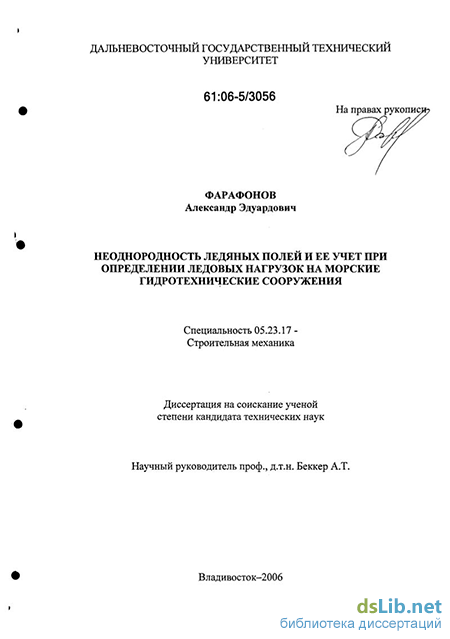 ДАЛЬНЕВОСТОЧНЫЙ ГОСУДАРСТВЕННЫЙ ТЕХНИЧЕСКИЙ УНИВЕРСИТЕТ

61:06-5/3056

На правах рукописи

ФАРАФОНОВ
Александр Эдуардович

НЕОДНОРОДНОСТЬ ЛЕДЯНЫХ ПОЛЕЙ И ЕЕ УЧЕТ ПРИ ОПРЕДЕЛЕНИИ ЛЕДОВЫХ НАГРУЗОК НА МОРСКИЕ ГИДРОТЕХНИЧЕСКИЕ СООРУЖЕНИЯ

Специальность 05.23.17 -
Строительная механика

Диссертация на соискание ученой степени кандидата технических наук

Научный руководитель проф., д.т.н. Беккер А.Т.

Владивосток–2006

dsLib.net
библиотека диссертаций